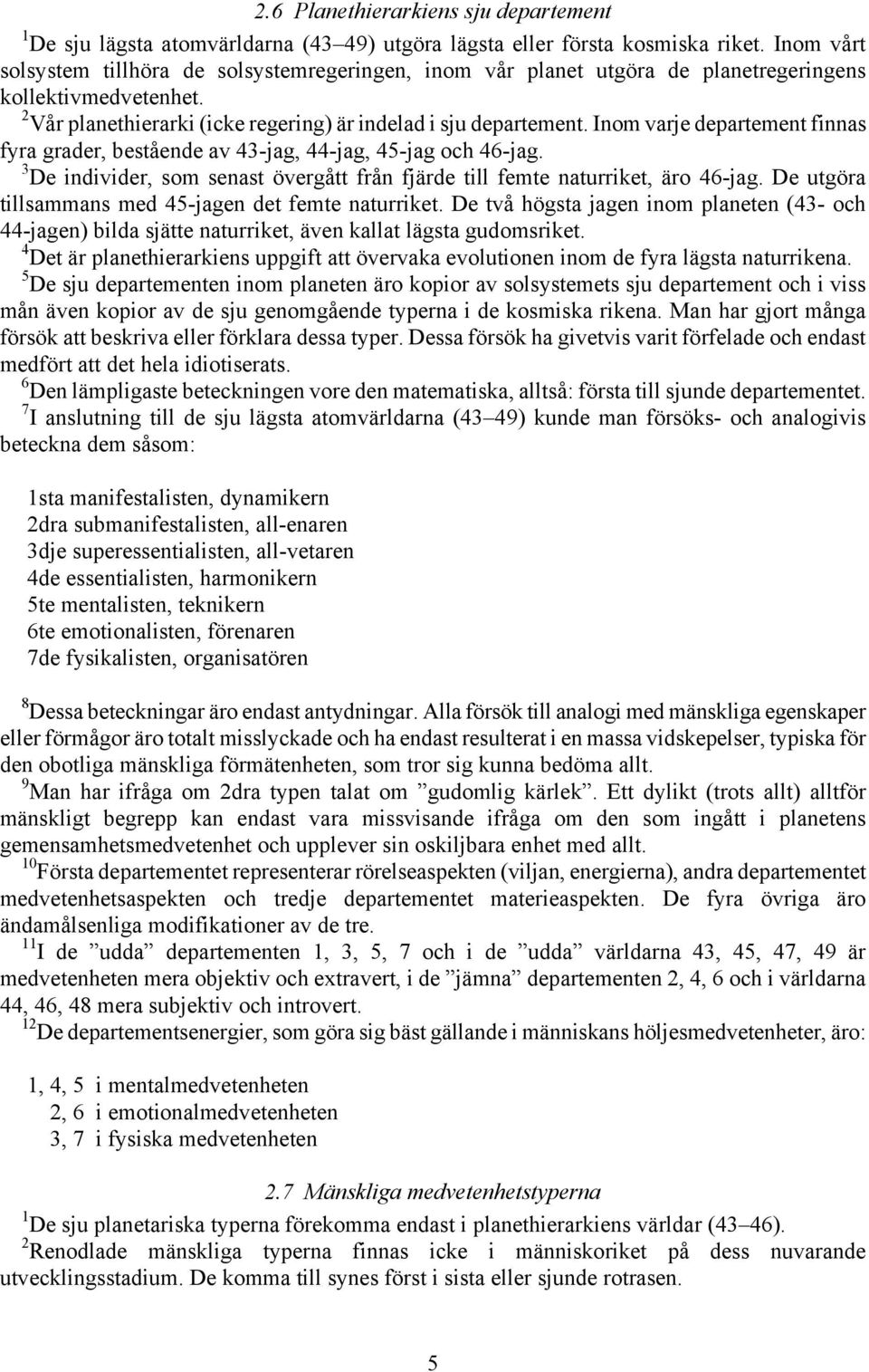 2.6 Planethierarkiens sju departement

$^1$De sju lägsta atomvärldarna (43–49) utgöra lägsta eller första kosmiska riket. Inom vårt solsystem tillhöra de solsystemregeringen, inom vår planet utgöra de planetregeringens kollektivmedvetenhet.

$^2$Vår planethierarki (icke regering) är indelad i sju departement. Inom varje departement finnas fyra grader, bestående av 43-jag, 44-jag, 45-jag och 46-jag.

$^3$De individer, som senast övergått från fjärde till femte naturriket, äro 46-jag. De utgöra tillsammans med 45-jagen det femte naturriket. De två högsta jagen inom planeten (43- och 44-jagen) bilda sjätte naturriket, även kallat lägsta gudomsriket.

$^4$Det är planethierarkiens uppgift att övervaka evolutionen inom de fyra lägsta naturrikena.

$^5$De sju departementen inom planeten äro kopior av solsystemets sju departement och i viss mån även kopior av de sju genomgående typerna i de kosmiska rikena. Man har gjort många försök att beskriva eller förklara dessa typer. Dessa försök ha givetvis varit förfelade och endast medfört att det hela idiotiserats.

$^6$Den lämpligaste beteckningen vore den matematiska, alltså: första till sjunde departementet.

$^7$I anslutning till de sju lägsta atomvärldarna (43–49) kunde man försöks- och analogivis beteckna dem såsom:

1sta manifestalisten, dynamikern
2dra submanifestalisten, all-enaren
3dje superessentialisten, all-vetaren
4de essentialisten, harmonikern
5te mentalisten, teknikern
6te emotionalisten, förenaren
7de fysikalisten, organisatören

$^8$Dessa beteckningar äro endast antydningar. Alla försök till analogi med mänskliga egenskaper eller förmågor äro totalt misslyckade och ha endast resulterat i en massa vidskepelser, typiska för den obotliga mänskliga förmätenheten, som tror sig kunna bedöma allt.

$^9$Man har ifråga om 2dra typen talat om ”gudomlig kärlek”. Ett dylikt (trots allt) alltför mänskligt begrepp kan endast vara missvisande ifråga om den som ingått i planetens gemensamhetsmedvetenhet och upplever sin oskiljbara enhet med allt.

$^{10}$Första departementet representerar rörelseaspekten (viljan, energierna), andra departementet medvetenhetsaspekten och tredje departementet materieaspekten. De fyra övriga äro ändamålsenliga modifikationer av de tre.

$^{11}$I de ”udda” departementen 1, 3, 5, 7 och i de ”udda” världarna 43, 45, 47, 49 är medvetenheten mera objektiv och extravert, i de ”jämna” departementen 2, 4, 6 och i världarna 44, 46, 48 mera subjektiv och introvert.

$^{12}$De departementsenergier, som göra sig bäst gällande i människans höljesmedvetenheter, äro:

1, 4, 5 i mentalmedvetenheten
2, 6 i emotionalmedvetenheten
3, 7 i fysiska medvetenheten

2.7 Mänskliga medvetenhetstyperna

$^1$De sju planetariska typerna förekomma endast i planethierarkiens världar (43–46).

$^2$Renodlade mänskliga typerna finnas icke i människoriket på dess nuvarande utvecklingsstadium. De komma till synes först i sista eller sjunde rotrasen.

5